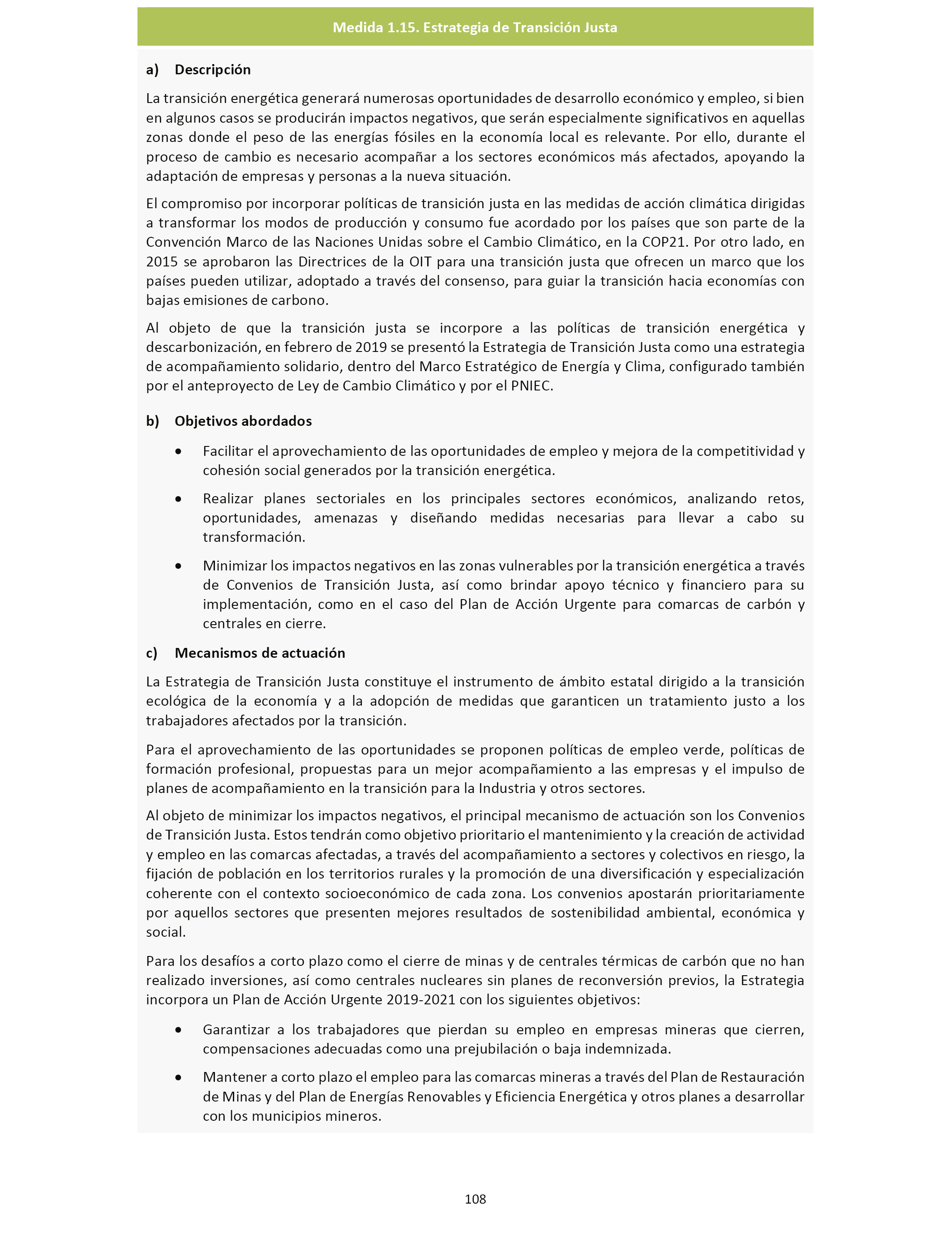 Medida 1.15. Estrategia de Transición Justa

a) Descripción

La transición energética generará numerosas oportunidades de desarrollo económico y empleo, si bien en algunos casos se producirán impactos negativos, que serán especialmente significativos en aquellas zonas donde el peso de las energías fósiles en la economía local es relevante. Por ello, durante el proceso de cambio es necesario acompañar a los sectores económicos más afectados, apoyando la adaptación de empresas y personas a la nueva situación.

El compromiso por incorporar políticas de transición justa en las medidas de acción climática dirigidas a transformar los modos de producción y consumo fue acordado por los países que son parte de la Convención Marco de las Naciones Unidas sobre el Cambio Climático, en la COP21. Por otro lado, en 2015 se aprobaron las Directrices de la OIT para una transición justa que ofrecen un marco que los países pueden utilizar, adoptado a través del consenso, para guiar la transición hacia economías con bajas emisiones de carbono.

Al objeto de que la transición justa se incorpore a las políticas de transición energética y descarbonización, en febrero de 2019 se presentó la Estrategia de Transición Justa como una estrategia de acompañamiento solidario, dentro del Marco Estratégico de Energía y Clima, configurado también por el anteproyecto de Ley de Cambio Climático y por el PNIEC.

b) Objetivos abordados

• Facilitar el aprovechamiento de las oportunidades de empleo y mejora de la competitividad y cohesión social generados por la transición energética.

• Realizar planes sectoriales en los principales sectores económicos, analizando retos, oportunidades, amenazas y diseñando medidas necesarias para llevar a cabo su transformación.

• Minimizar los impactos negativos en las zonas vulnerables por la transición energética a través de Convenios de Transición Justa, así como brindar apoyo técnico y financiero para su implementación, como en el caso del Plan de Acción Urgente para comarcas de carbón y centrales en cierre.

c) Mecanismos de actuación

La Estrategia de Transición Justa constituye el instrumento de ámbito estatal dirigido a la transición ecológica de la economía y a la adopción de medidas que garanticen un tratamiento justo a los trabajadores afectados por la transición.

Para el aprovechamiento de las oportunidades se proponen políticas de empleo verde, políticas de formación profesional, propuestas para un mejor acompañamiento a las empresas y el impulso de planes de acompañamiento en la transición para la Industria y otros sectores.

Al objeto de minimizar los impactos negativos, el principal mecanismo de actuación son los Convenios de Transición Justa. Estos tendrán como objetivo prioritario el mantenimiento y la creación de actividad y empleo en las comarcas afectadas, a través del acompañamiento a sectores y colectivos en riesgo, la fijación de población en los territorios rurales y la promoción de una diversificación y especialización coherente con el contexto socioeconómico de cada zona. Los convenios apostarán prioritariamente por aquellos sectores que presenten mejores resultados de sostenibilidad ambiental, económica y social.

Para los desafíos a corto plazo como el cierre de minas y de centrales térmicas de carbón que no han realizado inversiones, así como centrales nucleares sin planes de reconversión previos, la Estrategia incorpora un Plan de Acción Urgente 2019-2021 con los siguientes objetivos:

• Garantizar a los trabajadores que pierdan su empleo en empresas mineras que cierren, compensaciones adecuadas como una prejubilación o baja indemnizada.

• Mantener a corto plazo el empleo para las comarcas mineras a través del Plan de Restauración de Minas y del Plan de Energías Renovables y Eficiencia Energética y otros planes a desarrollar con los municipios mineros.

108